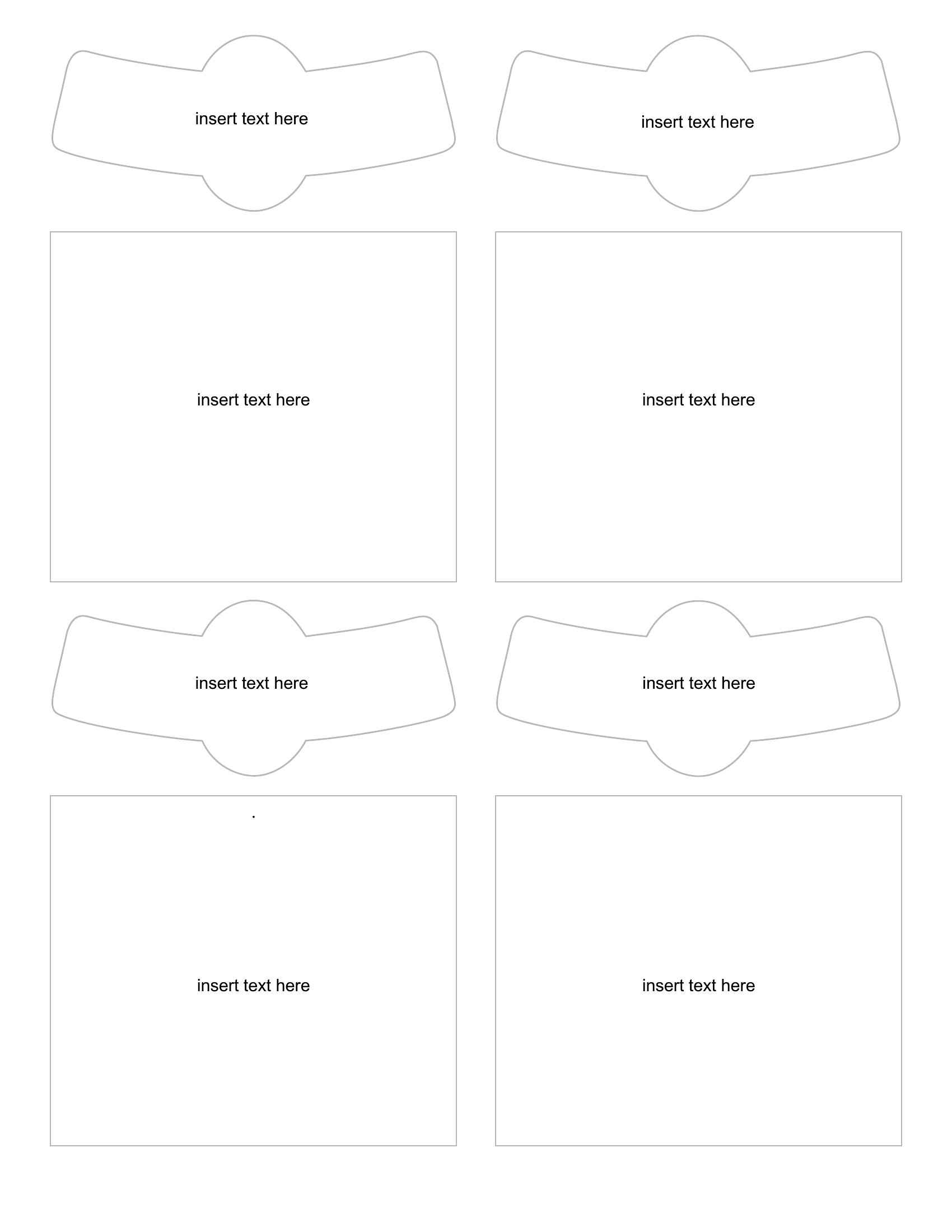 insert text here

insert text here

insert text here

insert text here

insert text here

insert text here

.

insert text here

insert text here